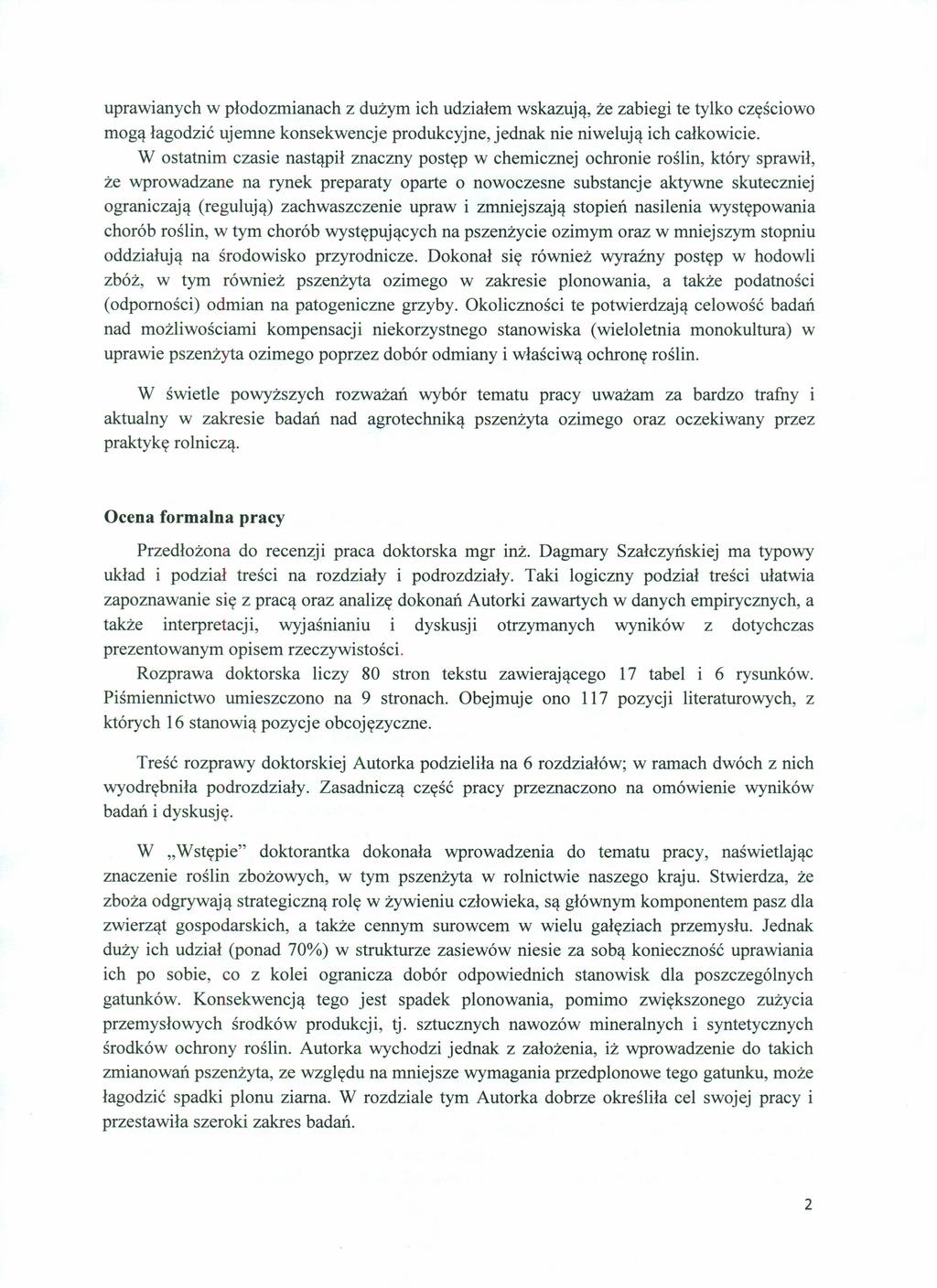 uprawianych w płodozmianach z dużym ich udziałem wskazują, że zabiegi te tylko częściowo mogą łagodzić ujemne konsekwencje produkcyjne, jednak nie niwelują ich całkowicie.
W ostatnim czasie nastąpił znaczny postęp w chemicznej ochronie roślin, który sprawił, że wprowadzane na rynek preparaty oparte o nowoczesne substancje aktywne skuteczniej ograniczają (regulują) zachwaszczenie upraw i zmniejszają stopień nasilenia występowania chorób roślin, w tym chorób występujących na pszenżycie ozimym oraz w mniejszym stopniu oddziałują na środowisko przyrodnicze. Dokonał się również wyraźny postęp w hodowli zbóż, w tym również pszenżyta ozimego w zakresie plonowania, a także podatności (odporności) odmian na patogeniczne grzyby. Okoliczności te potwierdzają celowość badań nad możliwościami kompensacji niekorzystnego stanowiska (wieloletnia monokultura) w uprawie pszenżyta ozimego poprzez dobór odmiany i właściwą ochronę roślin.

W świetle powyższych rozważań wybór tematu pracy uważam za bardzo trafny i aktualny w zakresie badań nad agrotechniką pszenżyta ozimego oraz oczekiwany przez praktykę rolniczą.

Ocena formalna pracy

Przedłożona do recenzji praca doktorska mgr inż. Dagmary Szałczyńskiej ma typowy układ i podział treści na rozdziały i podrozdziały. Taki logiczny podział treści ułatwia zapoznawanie się z pracą oraz analizę dokonań Autorki zawartych w danych empirycznych, a także interpretacji, wyjaśnianiu i dyskusji otrzymanych wyników z dotychczas prezentowanym opisem rzeczywistości.
Rozprawa doktorska liczy 80 stron tekstu zawierającego 17 tabel i 6 rysunków. Piśmiennictwo umieszczono na 9 stronach. Obejmuje ono 117 pozycji literaturowych, z których 16 stanowią pozycje obcojęzyczne.

Treść rozprawy doktorskiej Autorka podzieliła na 6 rozdziałów; w ramach dwóch z nich wyodrębniła podrozdziały. Zasadniczą część pracy przeznaczono na omówienie wyników badań i dyskusję.

W „Wstępie" doktorantka dokonała wprowadzenia do tematu pracy, naświetlając znaczenie roślin zbożowych, w tym pszenżyta w rolnictwie naszego kraju. Stwierdza, że zboża odgrywają strategiczną rolę w żywieniu człowieka, są głównym komponentem pasz dla zwierząt gospodarskich, a także cennym surowcem w wielu gałęziach przemysłu. Jednak duży ich udział (ponad 70%) w strukturze zasiewów niesie za sobą konieczność uprawiania ich po sobie, co z kolei ogranicza dobór odpowiednich stanowisk dla poszczególnych gatunków. Konsekwencją tego jest spadek plonowania, pomimo zwiększonego zużycia przemysłowych środków produkcji, tj. sztucznych nawozów mineralnych i syntetycznych środków ochrony roślin. Autorka wychodzi jednak z założenia, iż wprowadzenie do takich zmianowań pszenżyta, ze względu na mniejsze wymagania przedplonowe tego gatunku, może łagodzić spadki plonu ziarna. W rozdziale tym Autorka dobrze określiła cel swojej pracy i przestawiła szeroki zakres badań.

2